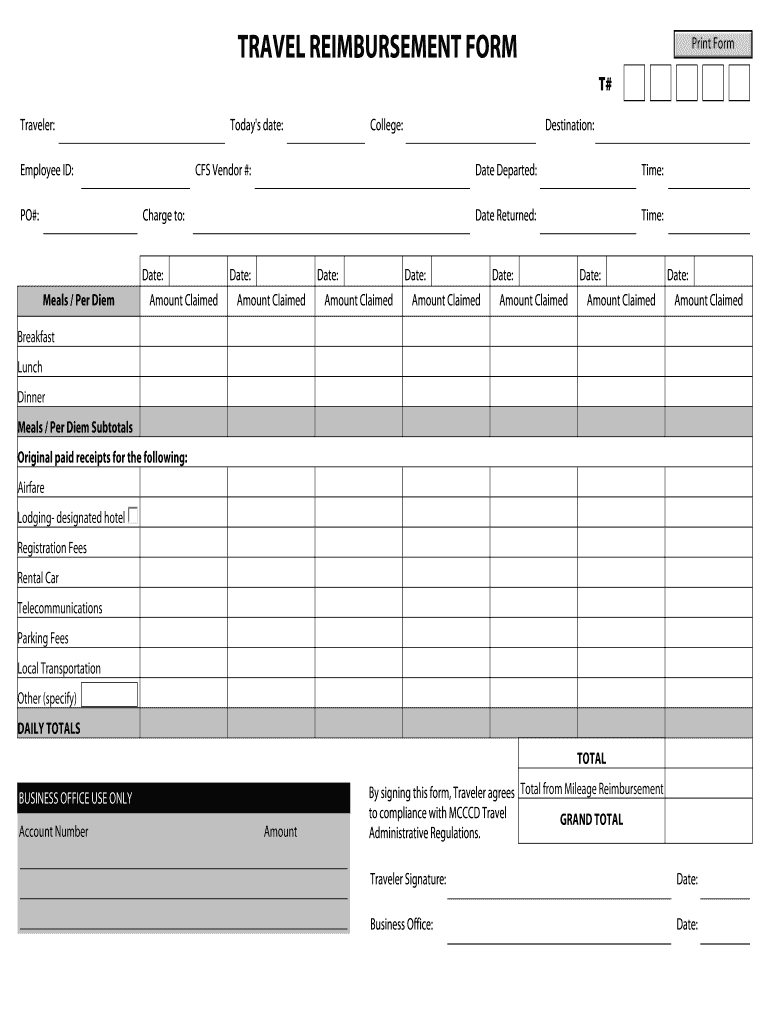 TRAVEL REIMBURSEMENT FORM

Print Form

T#

Traveler: Today's date: College: Destination:

Employee ID: CFS Vendor #: Date Departed: Time:

PO#: Charge to: Date Returned: Time:

| | Date: | Date: | Date: | Date: | Date: | Date: | Date: |
|---|---|---|---|---|---|---|---|
| Meals / Per Diem | Amount Claimed | Amount Claimed | Amount Claimed | Amount Claimed | Amount Claimed | Amount Claimed | Amount Claimed |
| Breakfast | | | | | | | |
| Lunch | | | | | | | |
| Dinner | | | | | | | |
| Meals / Per Diem Subtotals | | | | | | | |
| Original paid receipts for the following: | | | | | | | |
| Airfare | | | | | | | |
| Lodging- designated hotel | | | | | | | |
| Registration Fees | | | | | | | |
| Rental Car | | | | | | | |
| Telecommunications | | | | | | | |
| Parking Fees | | | | | | | |
| Local Transportation | | | | | | | |
| Other (specify) | | | | | | | |
| DAILY TOTALS | | | | | | | |

TOTAL

Total from Mileage Reimbursement

GRAND TOTAL

BUSINESS OFFICE USE ONLY

Account Number Amount

By signing this form, Traveler agrees to compliance with MCCCD Travel Administrative Regulations.

Traveler Signature: Date:

Business Office: Date: